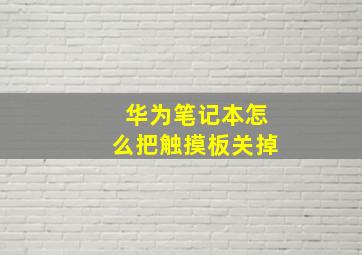 华为笔记本怎么把触摸板关掉